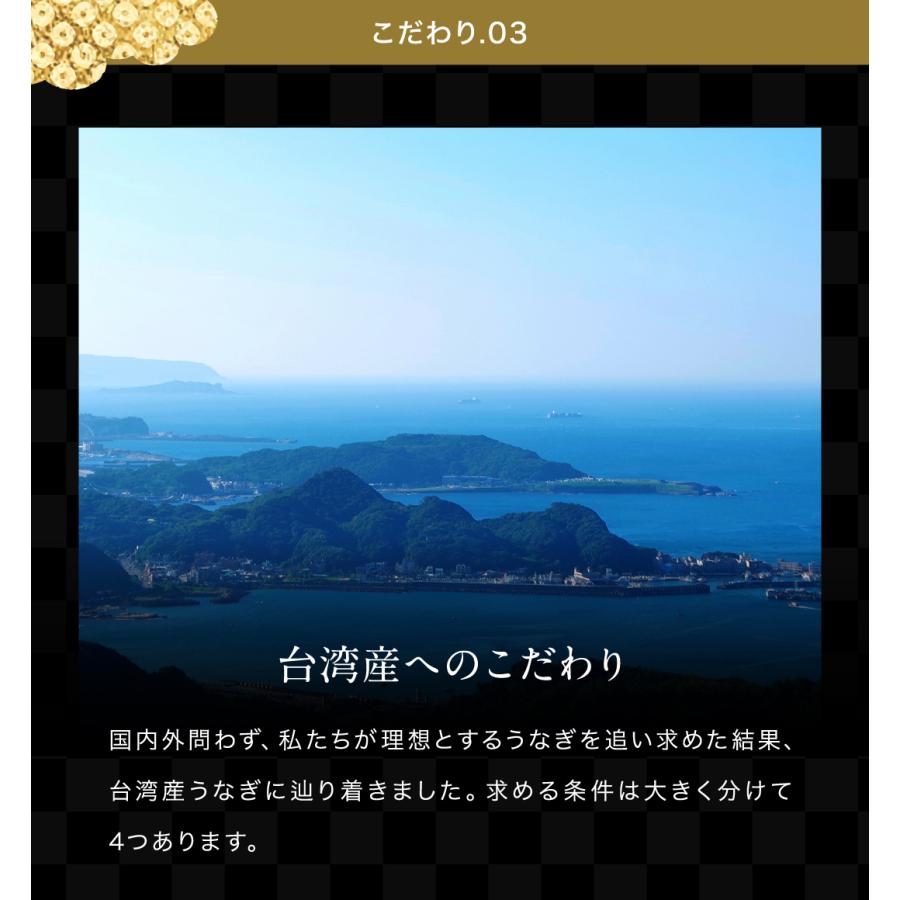 こだわり.03

台湾産へのこだわり

国内外問わず、私たちが理想とするうなぎを追い求めた結果、台湾産うなぎに辿り着きました。求める条件は大きく分けて4つあります。